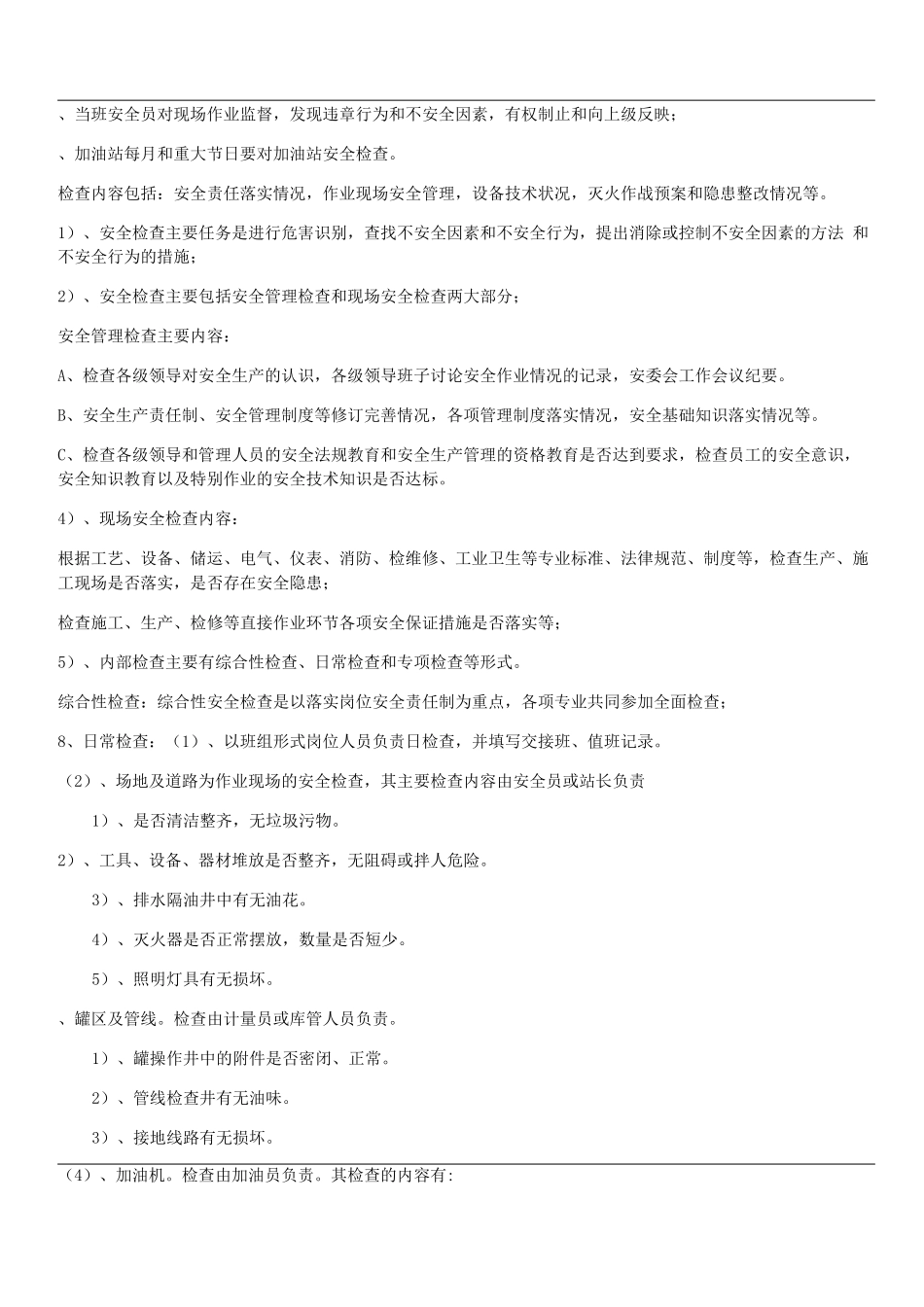 、当班安全员对现场作业监督，发现违章行为和不安全因素，有权制止和向上级反映；

、加油站每月和重大节日要对加油站安全检查。

检查内容包括：安全责任落实情况，作业现场安全管理，设备技术状况，灭火作战预案和隐患整改情况等。

1）、安全检查主要任务是进行危害识别，查找不安全因素和不安全行为，提出消除或控制不安全因素的方法 和不安全行为的措施；

2）、安全检查主要包括安全管理检查和现场安全检查两大部分；

安全管理检查主要内容：

A、检查各级领导对安全生产的认识，各级领导班子讨论安全作业情况的记录，安委会工作会议纪要。

B、安全生产责任制、安全管理制度等修订完善情况，各项管理制度落实情况，安全基础知识落实情况等。

C、检查各级领导和管理人员的安全法规教育和安全生产管理的资格教育是否达到要求，检查员工的安全意识，安全知识教育以及特别作业的安全技术知识是否达标。

4）、现场安全检查内容：

根据工艺、设备、储运、电气、仪表、消防、检维修、工业卫生等专业标准、法律规范、制度等，检查生产、施工现场是否落实，是否存在安全隐患；

检查施工、生产、检修等直接作业环节各项安全保证措施是否落实等；

5）、内部检查主要有综合性检查、日常检查和专项检查等形式。

综合性检查：综合性安全检查是以落实岗位安全责任制为重点，各项专业共同参加全面检查；

8、日常检查：（1）、以班组形式岗位人员负责日检查，并填写交接班、值班记录。

（2）、场地及道路为作业现场的安全检查，其主要检查内容由安全员或站长负责

1）、是否清洁整齐，无垃圾污物。

2）、工具、设备、器材堆放是否整齐，无阻碍或拌人危险。

3）、排水隔油井中有无油花。

4）、灭火器是否正常摆放，数量是否短少。

5）、照明灯具有无损坏。

、罐区及管线。检查由计量员或库管人员负责。

1）、罐操作井中的附件是否密闭、正常。

2）、管线检查井有无油味。

3）、接地线路有无损坏。

（4）、加油机。检查由加油员负责。其检查的内容有: